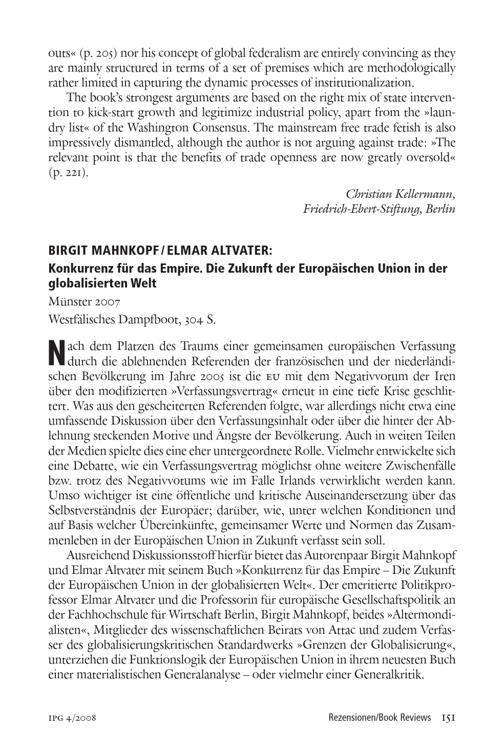 outs« (p. 205) nor his concept of global federalism are entirely convincing as they are mainly structured in terms of a set of premises which are methodologically rather limited in capturing the dynamic processes of institutionalization.

The book's strongest arguments are based on the right mix of state intervention to kick-start growth and legitimize industrial policy, apart from the »laundry list« of the Washington Consensus. The mainstream free trade fetish is also impressively dismantled, although the author is not arguing against trade: »The relevant point is that the benefits of trade openness are now greatly oversold« (p. 221).

Christian Kellermann,
Friedrich-Ebert-Stiftung, Berlin

BIRGIT MAHNKOPF / ELMAR ALTVATER:
Konkurrenz für das Empire. Die Zukunft der Europäischen Union in der globalisierten Welt
Münster 2007
Westfälisches Dampfboot, 304 S.

Nach dem Platzen des Traums einer gemeinsamen europäischen Verfassung durch die ablehnenden Referenden der französischen und der niederländischen Bevölkerung im Jahre 2005 ist die EU mit dem Negativvotum der Iren über den modifizierten »Verfassungsvertrag« erneut in eine tiefe Krise geschlittert. Was aus den gescheiterten Referenden folgte, war allerdings nicht etwa eine umfassende Diskussion über den Verfassungsinhalt oder über die hinter der Ablehnung steckenden Motive und Ängste der Bevölkerung. Auch in weiten Teilen der Medien spielte dies eine eher untergeordnete Rolle. Vielmehr entwickelte sich eine Debatte, wie ein Verfassungsvertrag möglichst ohne weitere Zwischenfälle bzw. trotz des Negativvotums wie im Falle Irlands verwirklicht werden kann. Umso wichtiger ist eine öffentliche und kritische Auseinandersetzung über das Selbstverständnis der Europäer; darüber, wie, unter welchen Konditionen und auf Basis welcher Übereinkünfte, gemeinsamer Werte und Normen das Zusammenleben in der Europäischen Union in Zukunft verfasst sein soll.

Ausreichend Diskussionsstoff hierfür bietet das Autorenpaar Birgit Mahnkopf und Elmar Altvater mit seinem Buch »Konkurrenz für das Empire – Die Zukunft der Europäischen Union in der globalisierten Welt«. Der emeritierte Politikprofessor Elmar Altvater und die Professorin für europäische Gesellschaftspolitik an der Fachhochschule für Wirtschaft Berlin, Birgit Mahnkopf, beides »Altermondialisten«, Mitglieder des wissenschaftlichen Beirats von Attac und zudem Verfasser des globalisierungskritischen Standardwerks »Grenzen der Globalisierung«, unterziehen die Funktionslogik der Europäischen Union in ihrem neuesten Buch einer materialistischen Generalanalyse – oder vielmehr einer Generalkritik.

IPG 4/2008 Rezensionen/Book Reviews 151